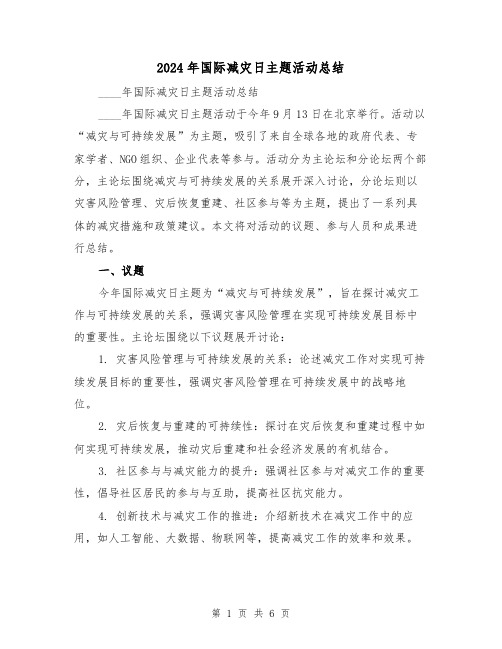 2024年国际减灾日主题活动总结

____年国际减灾日主题活动总结

____年国际减灾日主题活动于今年9月13日在北京举行。活动以“减灾与可持续发展”为主题，吸引了来自全球各地的政府代表、专家学者、NGO组织、企业代表等参与。活动分为主论坛和分论坛两个部分，主论坛围绕减灾与可持续发展的关系展开深入讨论，分论坛则以灾害风险管理、灾后恢复重建、社区参与等为主题，提出了一系列具体的减灾措施和政策建议。本文将对活动的议题、参与人员和成果进行总结。

一、议题

今年国际减灾日主题为“减灾与可持续发展”，旨在探讨减灾工作与可持续发展的关系，强调灾害风险管理在实现可持续发展目标中的重要性。主论坛围绕以下议题展开讨论：

1. 灾害风险管理与可持续发展的关系：论述减灾工作对实现可持续发展目标的重要性，强调灾害风险管理在可持续发展中的战略地位。

2. 灾后恢复与重建的可持续性：探讨在灾后恢复和重建过程中如何实现可持续发展，推动灾后重建和社会经济发展的有机结合。

3. 社区参与与减灾能力的提升：强调社区参与对减灾工作的重要性，倡导社区居民的参与与互助，提高社区抗灾能力。

4. 创新技术与减灾工作的推进：介绍新技术在减灾工作中的应用，如人工智能、大数据、物联网等，提高减灾工作的效率和效果。

第 1 页 共 6 页